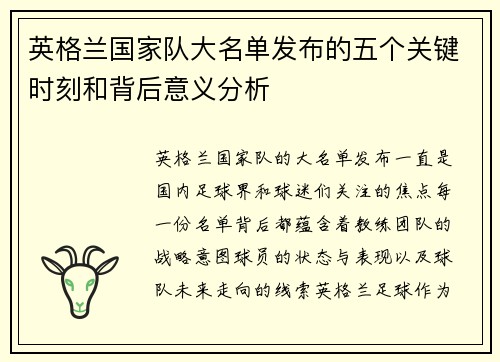 英格兰国家队大名单发布的五个关键时刻和背后意义分析

英格兰国家队的大名单发布一直是国内足球界和球迷们关注的焦点每一份名单背后都蕴含着教练团队的战略意图球员的状态与表现以及球队未来走向的线索英格兰足球作为